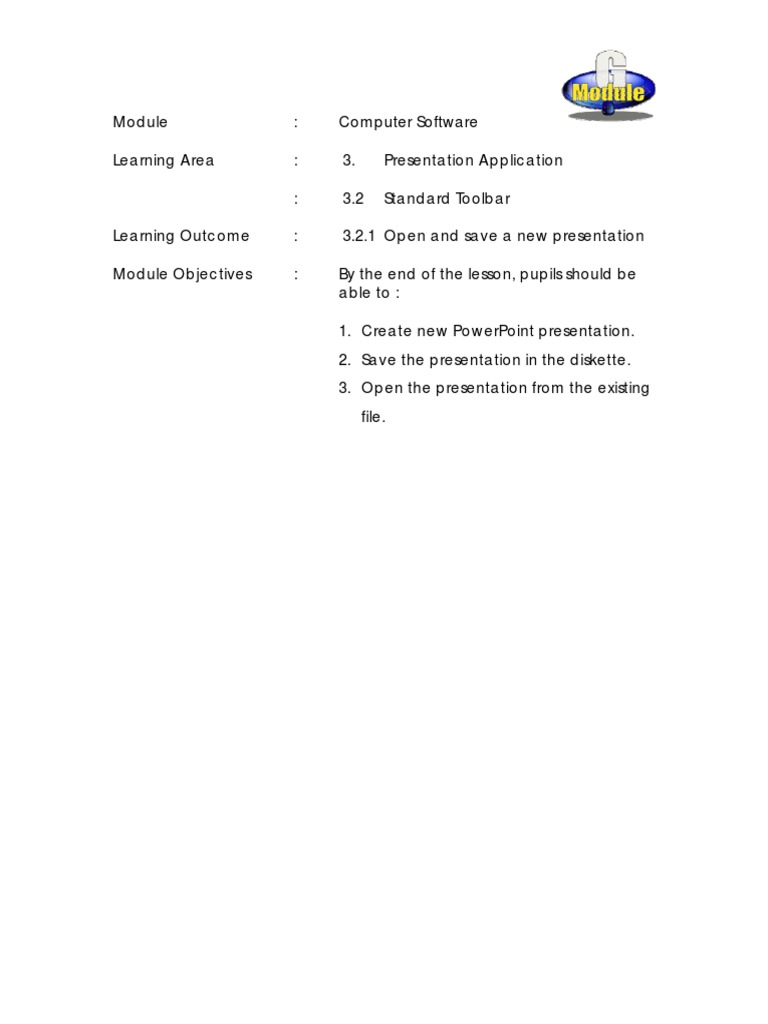 G Module

Module : Computer Software

Learning Area : 3. Presentation Application

: 3.2 Standard Toolbar

Learning Outcome : 3.2.1 Open and save a new presentation

Module Objectives : By the end of the lesson, pupils should be able to :

1. Create new PowerPoint presentation.
2. Save the presentation in the diskette.
3. Open the presentation from the existing file.